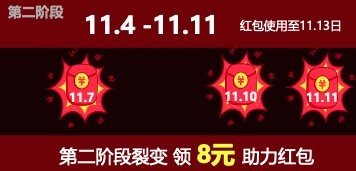 第二阶段

11.4 -11.11

红包使用至11.13日

¥
11.7

¥
11.10

¥
11.11

第二阶段裂变 领 8元 助力红包